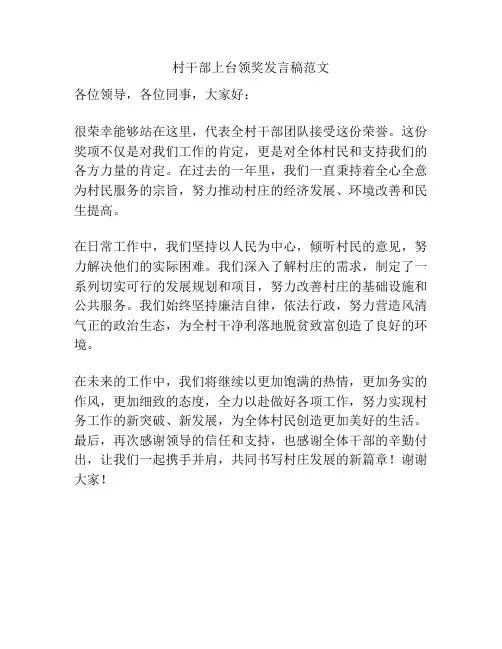 村干部上台领奖发言稿范文

各位领导，各位同事，大家好：

很荣幸能够站在这里，代表全村干部团队接受这份荣誉。这份奖项不仅是对我们工作的肯定，更是对全体村民和支持我们的各方力量的肯定。在过去的一年里，我们一直秉持着全心全意为村民服务的宗旨，努力推动村庄的经济发展、环境改善和民生提高。

在日常工作中，我们坚持以人民为中心，倾听村民的意见，努力解决他们的实际困难。我们深入了解村庄的需求，制定了一系列切实可行的发展规划和项目，努力改善村庄的基础设施和公共服务。我们始终坚持廉洁自律，依法行政，努力营造风清气正的政治生态，为全村干净利落地脱贫致富创造了良好的环境。

在未来的工作中，我们将继续以更加饱满的热情，更加务实的作风，更加细致的态度，全力以赴做好各项工作，努力实现村务工作的新突破、新发展，为全体村民创造更加美好的生活。最后，再次感谢领导的信任和支持，也感谢全体干部的辛勤付出，让我们一起携手并肩，共同书写村庄发展的新篇章！谢谢大家！